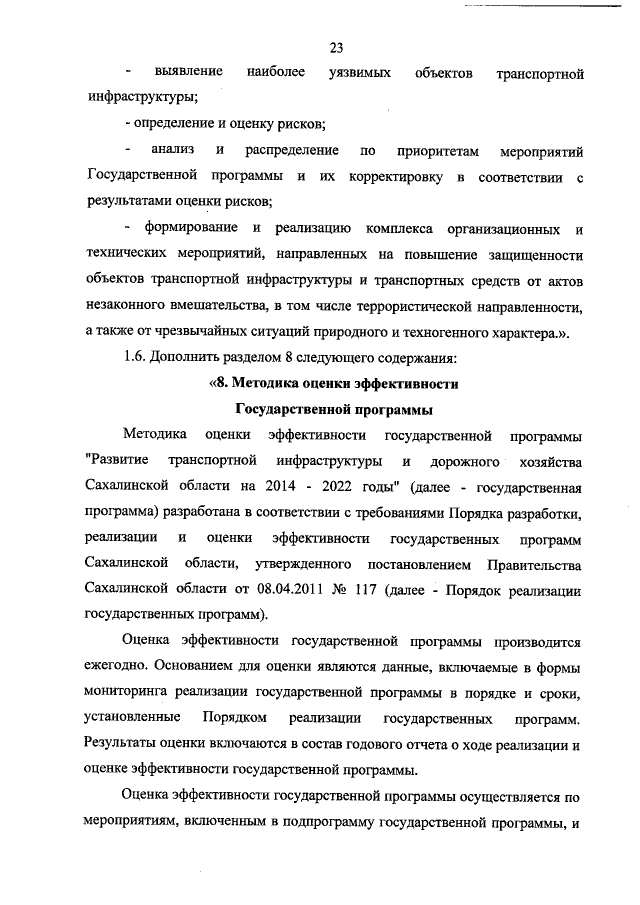 23

- выявление наиболее уязвимых объектов транспортной инфраструктуры;

- определение и оценку рисков;

- анализ и распределение по приоритетам мероприятий Государственной программы и их корректировку в соответствии с результатами оценки рисков;

- формирование и реализацию комплекса организационных и технических мероприятий, направленных на повышение защищенности объектов транспортной инфраструктуры и транспортных средств от актов незаконного вмешательства, в том числе террористической направленности, а также от чрезвычайных ситуаций природного и техногенного характера.».

1.6. Дополнить разделом 8 следующего содержания:

«8. Методика оценки эффективности Государственной программы

Методика оценки эффективности государственной программы "Развитие транспортной инфраструктуры и дорожного хозяйства Сахалинской области на 2014 - 2022 годы" (далее - государственная программа) разработана в соответствии с требованиями Порядка разработки, реализации и оценки эффективности государственных программ Сахалинской области, утвержденного постановлением Правительства Сахалинской области от 08.04.2011 № 117 (далее - Порядок реализации государственных программ).

Оценка эффективности государственной программы производится ежегодно. Основанием для оценки являются данные, включаемые в формы мониторинга реализации государственной программы в порядке и сроки, установленные Порядком реализации государственных программ. Результаты оценки включаются в состав годового отчета о ходе реализации и оценке эффективности государственной программы.

Оценка эффективности государственной программы осуществляется по мероприятиям, включенным в подпрограмму государственной программы, и